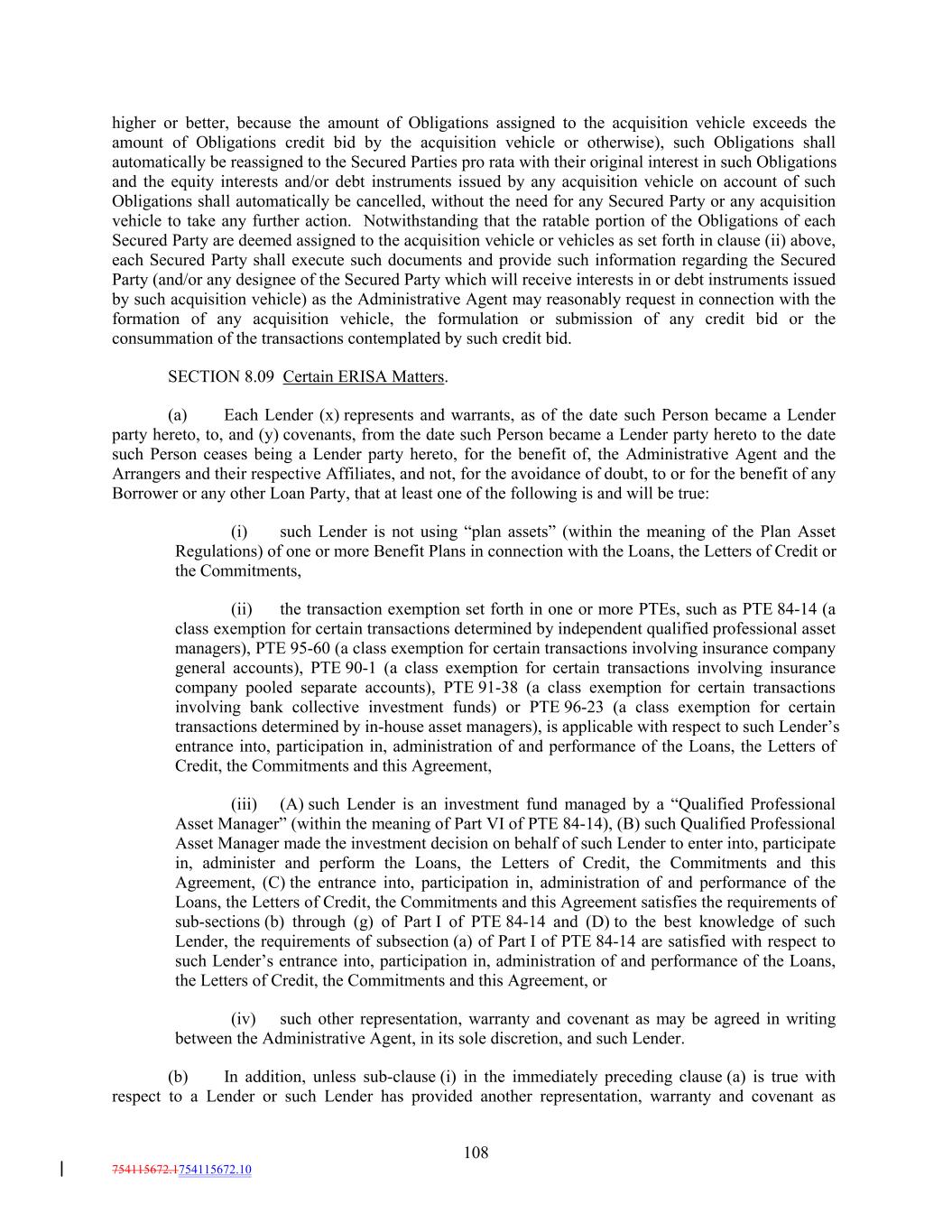 higher or better, because the amount of Obligations assigned to the acquisition vehicle exceeds the amount of Obligations credit bid by the acquisition vehicle or otherwise), such Obligations shall automatically be reassigned to the Secured Parties pro rata with their original interest in such Obligations and the equity interests and/or debt instruments issued by any acquisition vehicle on account of such Obligations shall automatically be cancelled, without the need for any Secured Party or any acquisition vehicle to take any further action. Notwithstanding that the ratable portion of the Obligations of each Secured Party are deemed assigned to the acquisition vehicle or vehicles as set forth in clause (ii) above, each Secured Party shall execute such documents and provide such information regarding the Secured Party (and/or any designee of the Secured Party which will receive interests in or debt instruments issued by such acquisition vehicle) as the Administrative Agent may reasonably request in connection with the formation of any acquisition vehicle, the formulation or submission of any credit bid or the consummation of the transactions contemplated by such credit bid.

SECTION 8.09 Certain ERISA Matters.

(a) Each Lender (x) represents and warrants, as of the date such Person became a Lender party hereto, to, and (y) covenants, from the date such Person became a Lender party hereto to the date such Person ceases being a Lender party hereto, for the benefit of, the Administrative Agent and the Arrangers and their respective Affiliates, and not, for the avoidance of doubt, to or for the benefit of any Borrower or any other Loan Party, that at least one of the following is and will be true:

(i) such Lender is not using “plan assets” (within the meaning of the Plan Asset Regulations) of one or more Benefit Plans in connection with the Loans, the Letters of Credit or the Commitments,

(ii) the transaction exemption set forth in one or more PTEs, such as PTE 84-14 (a class exemption for certain transactions determined by independent qualified professional asset managers), PTE 95-60 (a class exemption for certain transactions involving insurance company general accounts), PTE 90-1 (a class exemption for certain transactions involving insurance company pooled separate accounts), PTE 91-38 (a class exemption for certain transactions involving bank collective investment funds) or PTE 96-23 (a class exemption for certain transactions determined by in-house asset managers), is applicable with respect to such Lender’s entrance into, participation in, administration of and performance of the Loans, the Letters of Credit, the Commitments and this Agreement,

(iii) (A) such Lender is an investment fund managed by a “Qualified Professional Asset Manager” (within the meaning of Part VI of PTE 84-14), (B) such Qualified Professional Asset Manager made the investment decision on behalf of such Lender to enter into, participate in, administer and perform the Loans, the Letters of Credit, the Commitments and this Agreement, (C) the entrance into, participation in, administration of and performance of the Loans, the Letters of Credit, the Commitments and this Agreement satisfies the requirements of sub-sections (b) through (g) of Part I of PTE 84-14 and (D) to the best knowledge of such Lender, the requirements of subsection (a) of Part I of PTE 84-14 are satisfied with respect to such Lender’s entrance into, participation in, administration of and performance of the Loans, the Letters of Credit, the Commitments and this Agreement, or

(iv) such other representation, warranty and covenant as may be agreed in writing between the Administrative Agent, in its sole discretion, and such Lender.

(b) In addition, unless sub-clause (i) in the immediately preceding clause (a) is true with respect to a Lender or such Lender has provided another representation, warranty and covenant as

108

754115672.1754115672.10